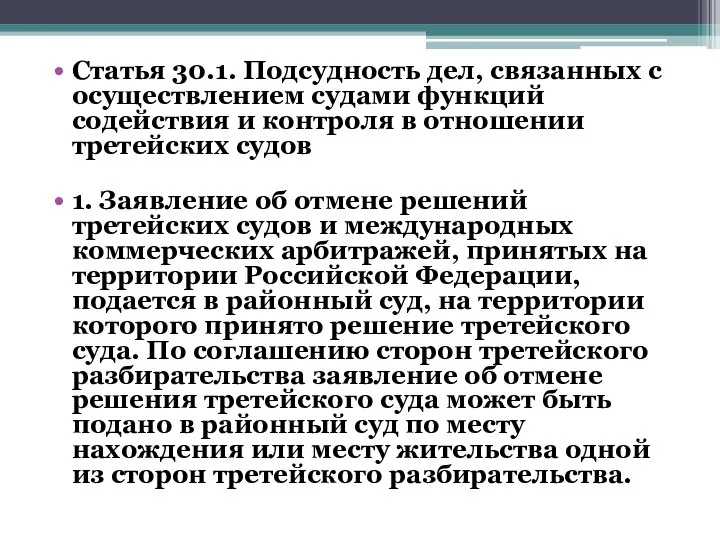 • Статья 30.1. Подсудность дел, связанных с осуществлением судами функций содействия и контроля в отношении третейских судов

• 1. Заявление об отмене решений третейских судов и международных коммерческих арбитражей, принятых на территории Российской Федерации, подается в районный суд, на территории которого принято решение третейского суда. По соглашению сторон третейского разбирательства заявление об отмене решения третейского суда может быть подано в районный суд по месту нахождения или месту жительства одной из сторон третейского разбирательства.